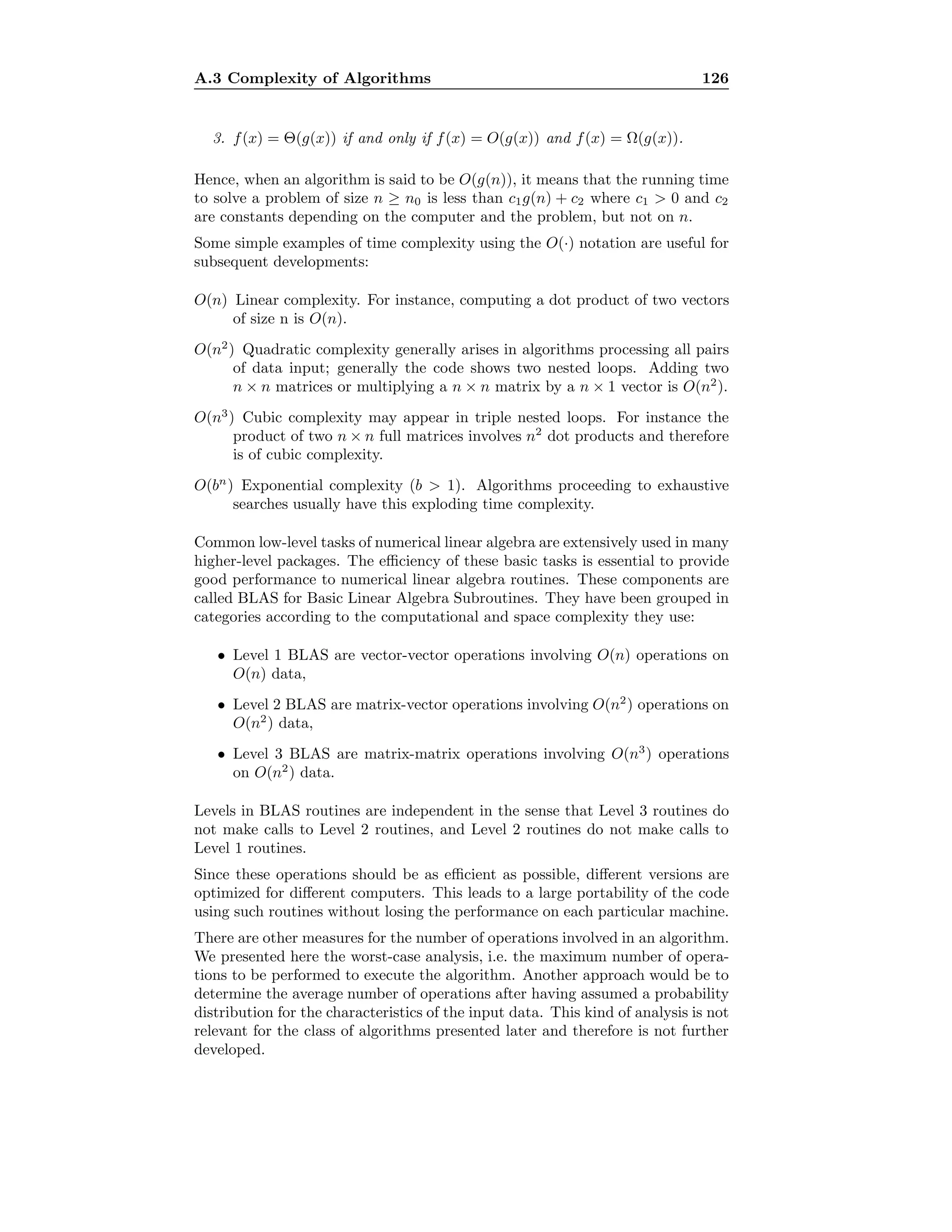 A.3 Complexity of Algorithms 126

3. $f(x) = \Theta(g(x))$ if and only if $f(x) = O(g(x))$ and $f(x) = \Omega(g(x))$.

Hence, when an algorithm is said to be $O(g(n))$, it means that the running time to solve a problem of size $n \geq n_0$ is less than $c_1 g(n) + c_2$ where $c_1 > 0$ and $c_2$ are constants depending on the computer and the problem, but not on $n$.

Some simple examples of time complexity using the $O(\cdot)$ notation are useful for subsequent developments:

$O(n)$ Linear complexity. For instance, computing a dot product of two vectors of size n is $O(n)$.

$O(n^2)$ Quadratic complexity generally arises in algorithms processing all pairs of data input; generally the code shows two nested loops. Adding two $n \times n$ matrices or multiplying a $n \times n$ matrix by a $n \times 1$ vector is $O(n^2)$.

$O(n^3)$ Cubic complexity may appear in triple nested loops. For instance the product of two $n \times n$ full matrices involves $n^2$ dot products and therefore is of cubic complexity.

$O(b^n)$ Exponential complexity ($b > 1$). Algorithms proceeding to exhaustive searches usually have this exploding time complexity.

Common low-level tasks of numerical linear algebra are extensively used in many higher-level packages. The efficiency of these basic tasks is essential to provide good performance to numerical linear algebra routines. These components are called BLAS for Basic Linear Algebra Subroutines. They have been grouped in categories according to the computational and space complexity they use:

• Level 1 BLAS are vector-vector operations involving $O(n)$ operations on $O(n)$ data,

• Level 2 BLAS are matrix-vector operations involving $O(n^2)$ operations on $O(n^2)$ data,

• Level 3 BLAS are matrix-matrix operations involving $O(n^3)$ operations on $O(n^2)$ data.

Levels in BLAS routines are independent in the sense that Level 3 routines do not make calls to Level 2 routines, and Level 2 routines do not make calls to Level 1 routines.

Since these operations should be as efficient as possible, different versions are optimized for different computers. This leads to a large portability of the code using such routines without losing the performance on each particular machine.

There are other measures for the number of operations involved in an algorithm. We presented here the worst-case analysis, i.e. the maximum number of operations to be performed to execute the algorithm. Another approach would be to determine the average number of operations after having assumed a probability distribution for the characteristics of the input data. This kind of analysis is not relevant for the class of algorithms presented later and therefore is not further developed.